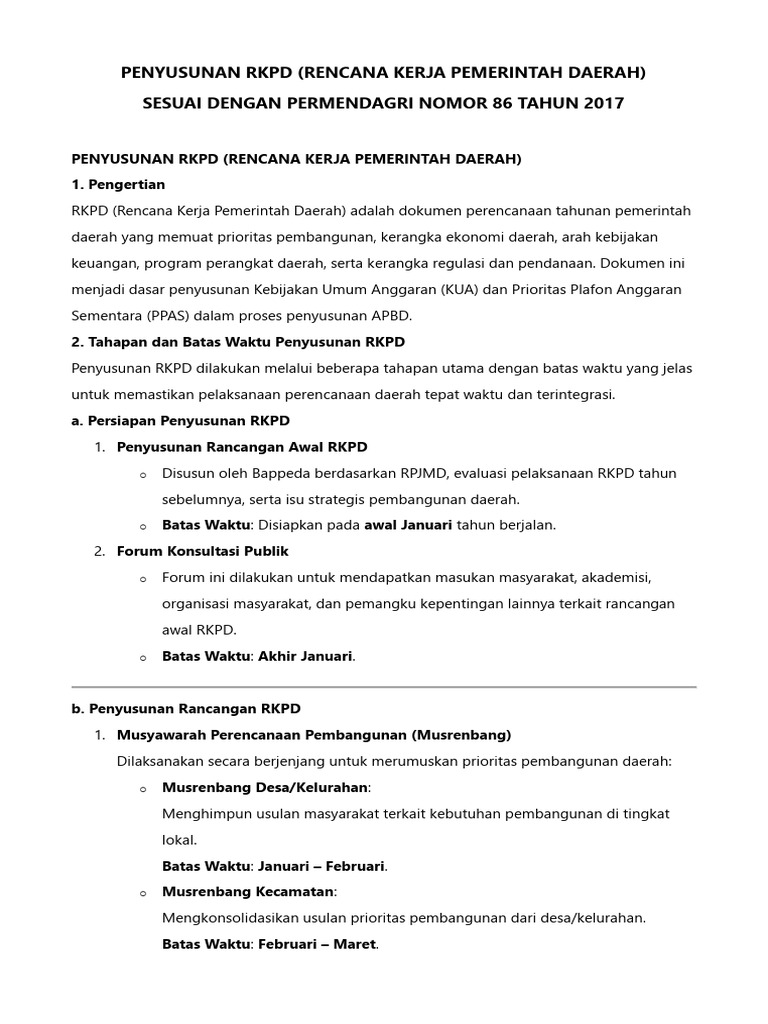 PENYUSUNAN RKPD (RENCANA KERJA PEMERINTAH DAERAH)
SESUAI DENGAN PERMENDAGRI NOMOR 86 TAHUN 2017

PENYUSUNAN RKPD (RENCANA KERJA PEMERINTAH DAERAH)

1. Pengertian

RKPD (Rencana Kerja Pemerintah Daerah) adalah dokumen perencanaan tahunan pemerintah daerah yang memuat prioritas pembangunan, kerangka ekonomi daerah, arah kebijakan keuangan, program perangkat daerah, serta kerangka regulasi dan pendanaan. Dokumen ini menjadi dasar penyusunan Kebijakan Umum Anggaran (KUA) dan Prioritas Plafon Anggaran Sementara (PPAS) dalam proses penyusunan APBD.

2. Tahapan dan Batas Waktu Penyusunan RKPD

Penyusunan RKPD dilakukan melalui beberapa tahapan utama dengan batas waktu yang jelas untuk memastikan pelaksanaan perencanaan daerah tepat waktu dan terintegrasi.

a. Persiapan Penyusunan RKPD

1. Penyusunan Rancangan Awal RKPD
o Disusun oleh Bappeda berdasarkan RPJMD, evaluasi pelaksanaan RKPD tahun sebelumnya, serta isu strategis pembangunan daerah.
o Batas Waktu: Disiapkan pada awal Januari tahun berjalan.
2. Forum Konsultasi Publik
o Forum ini dilakukan untuk mendapatkan masukan masyarakat, akademisi, organisasi masyarakat, dan pemangku kepentingan lainnya terkait rancangan awal RKPD.
o Batas Waktu: Akhir Januari.

b. Penyusunan Rancangan RKPD

1. Musyawarah Perencanaan Pembangunan (Musrenbang)

Dilaksanakan secara berjenjang untuk merumuskan prioritas pembangunan daerah:
o Musrenbang Desa/Kelurahan:
Menghimpun usulan masyarakat terkait kebutuhan pembangunan di tingkat lokal.
Batas Waktu: Januari – Februari.
o Musrenbang Kecamatan:
Mengkonsolidasikan usulan prioritas pembangunan dari desa/kelurahan.
Batas Waktu: Februari – Maret.